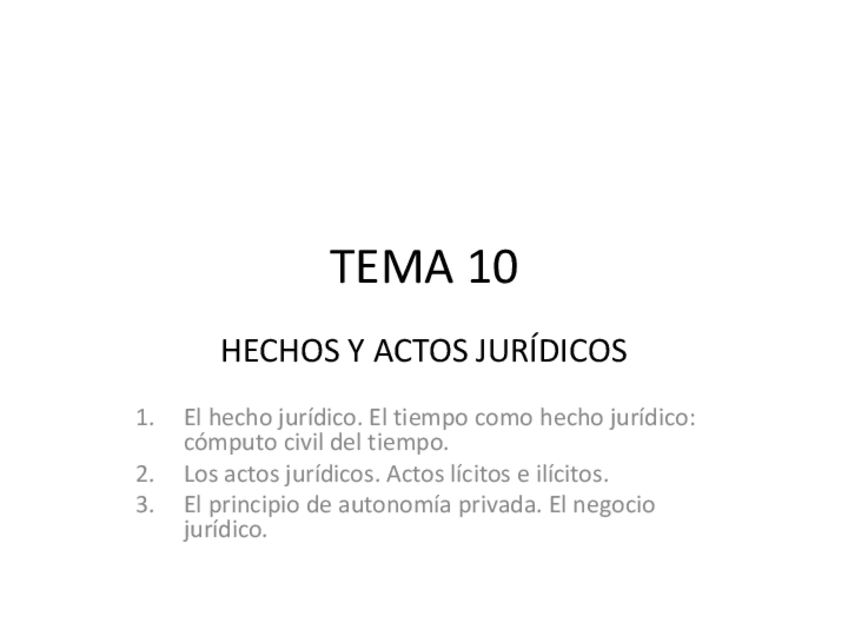 TEMA 10

HECHOS Y ACTOS JURÍDICOS

1. El hecho jurídico. El tiempo como hecho jurídico: cómputo civil del tiempo.
2. Los actos jurídicos. Actos lícitos e ilícitos.
3. El principio de autonomía privada. El negocio jurídico.